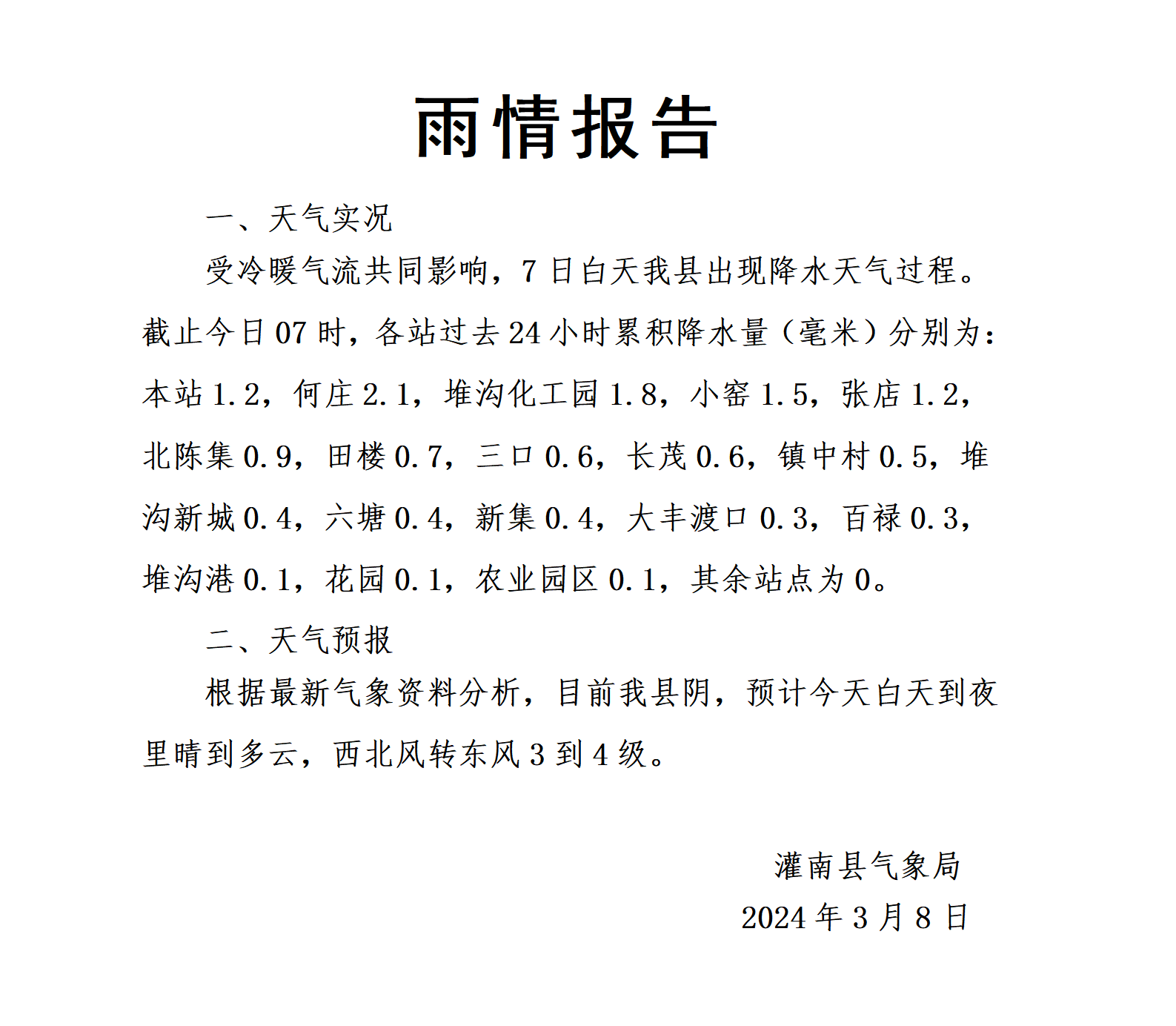 雨情报告

一、天气实况

受冷暖气流共同影响，7日白天我县出现降水天气过程。截止今日07时，各站过去24小时累积降水量（毫米）分别为：本站1.2，何庄2.1，堆沟化工园1.8，小窑1.5，张店1.2，北陈集0.9，田楼0.7，三口0.6，长茂0.6，镇中村0.5，堆沟新城0.4，六塘0.4，新集0.4，大丰渡口0.3，百禄0.3，堆沟港0.1，花园0.1，农业园区0.1，其余站点为0。

二、天气预报

根据最新气象资料分析，目前我县阴，预计今天白天到夜里晴到多云，西北风转东风3到4级。

灌南县气象局
2024年3月8日